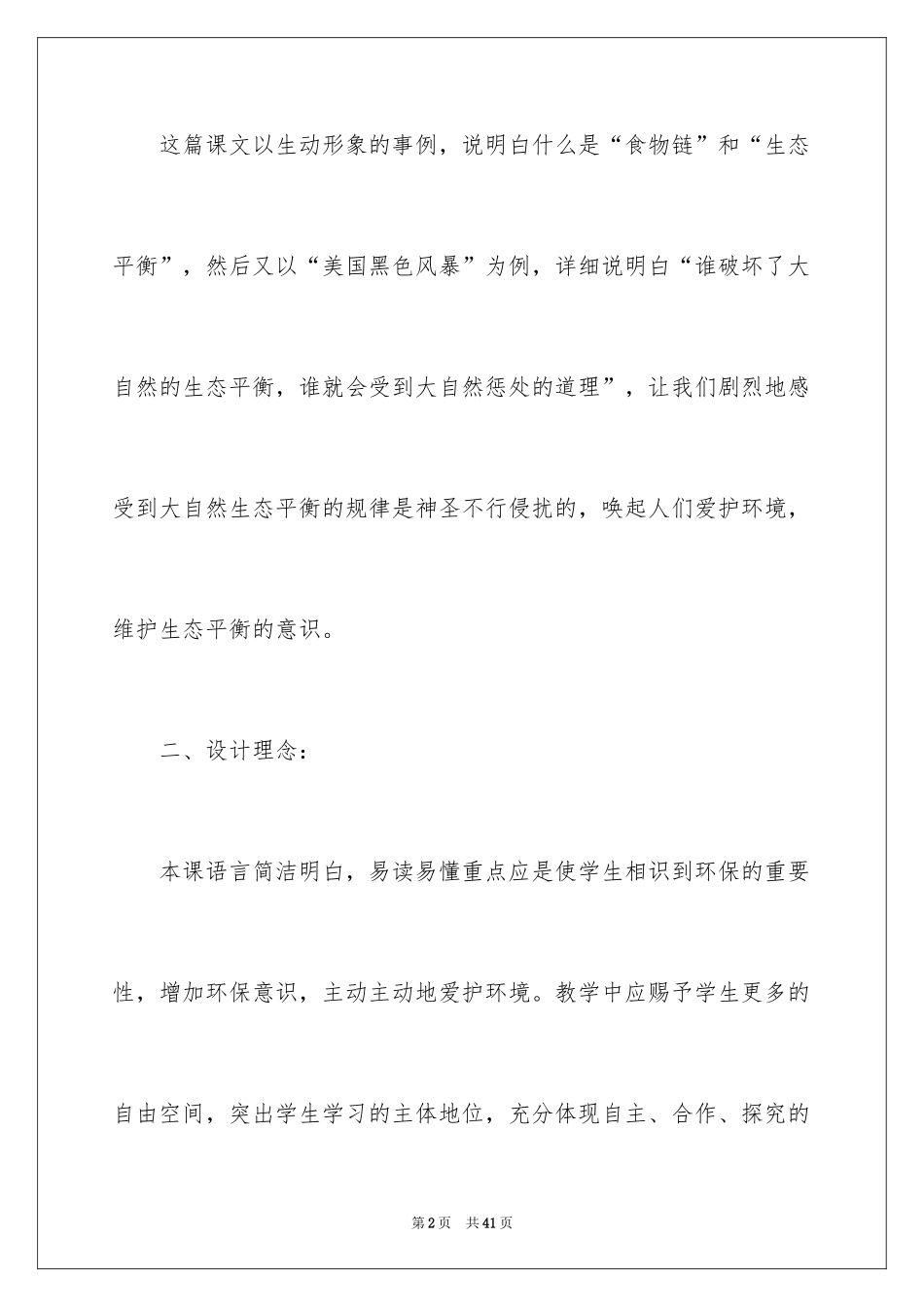 这篇课文以生动形象的事例，说明白什么是“食物链”和“生态平衡”，然后又以“美国黑色风暴”为例，详细说明白“谁破坏了大自然的生态平衡，谁就会受到大自然惩处的道理”，让我们剧烈地感受到大自然生态平衡的规律是神圣不行侵扰的，唤起人们爱护环境，维护生态平衡的意识。

二、设计理念：

本课语言简洁明白，易读易懂重点应是使学生相识到环保的重要性，增加环保意识，主动主动地爱护环境。教学中应赐予学生更多的自由空间，突出学生学习的主体地位，充分体现自主、合作、探究的

第2页 共41页